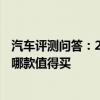 汽车评测问答：2
哪款值得买